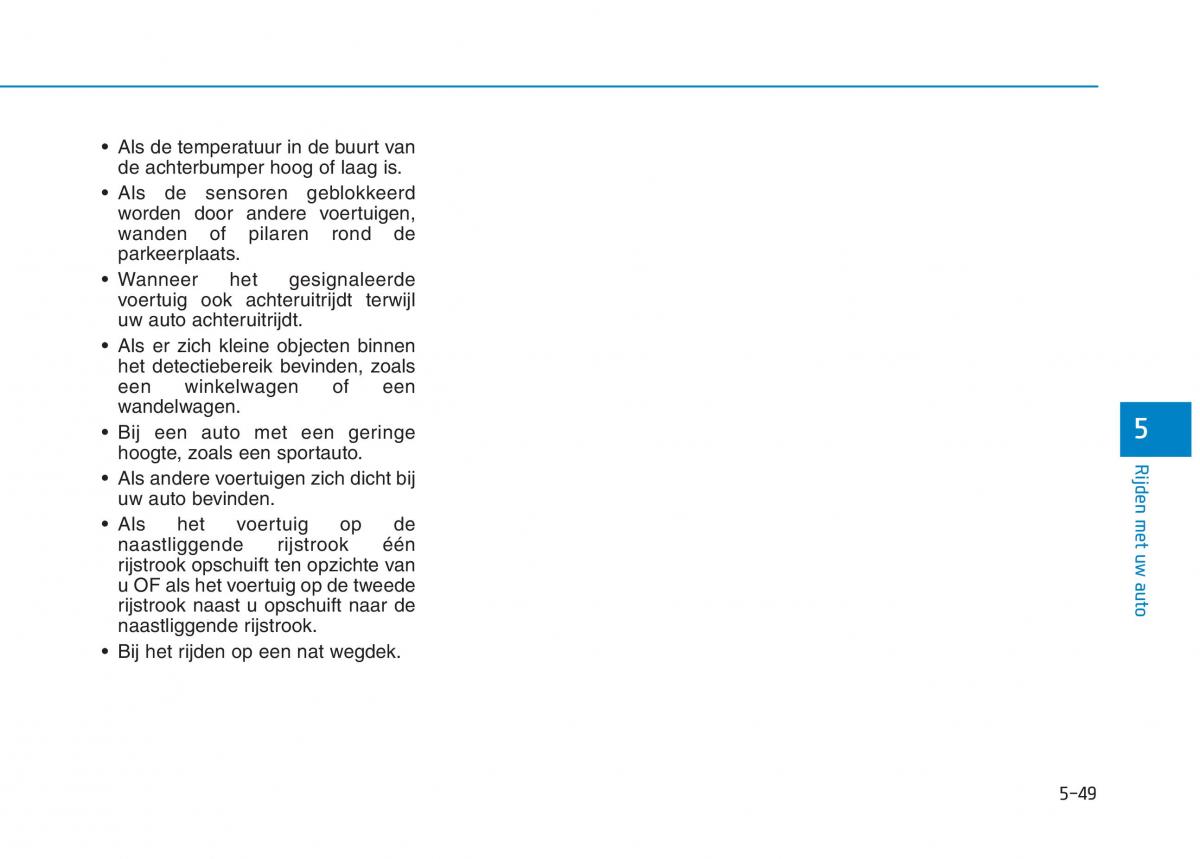 • Als de temperatuur in de buurt van de achterbumper hoog of laag is.
• Als de sensoren geblokkeerd worden door andere voertuigen, wanden of pilaren rond de parkeerplaats.
• Wanneer het gesignaleerde voertuig ook achteruitrijdt terwijl uw auto achteruitrijdt.
• Als er zich kleine objecten binnen het detectiebereik bevinden, zoals een winkelwagen of een wandelwagen.
• Bij een auto met een geringe hoogte, zoals een sportauto.
• Als andere voertuigen zich dicht bij uw auto bevinden.
• Als het voertuig op de naastliggende rijstrook één rijstrook opschuift ten opzichte van u OF als het voertuig op de tweede rijstrook naast u opschuift naar de naastliggende rijstrook.
• Bij het rijden op een nat wegdek.

5

Rijden met uw auto

5-49